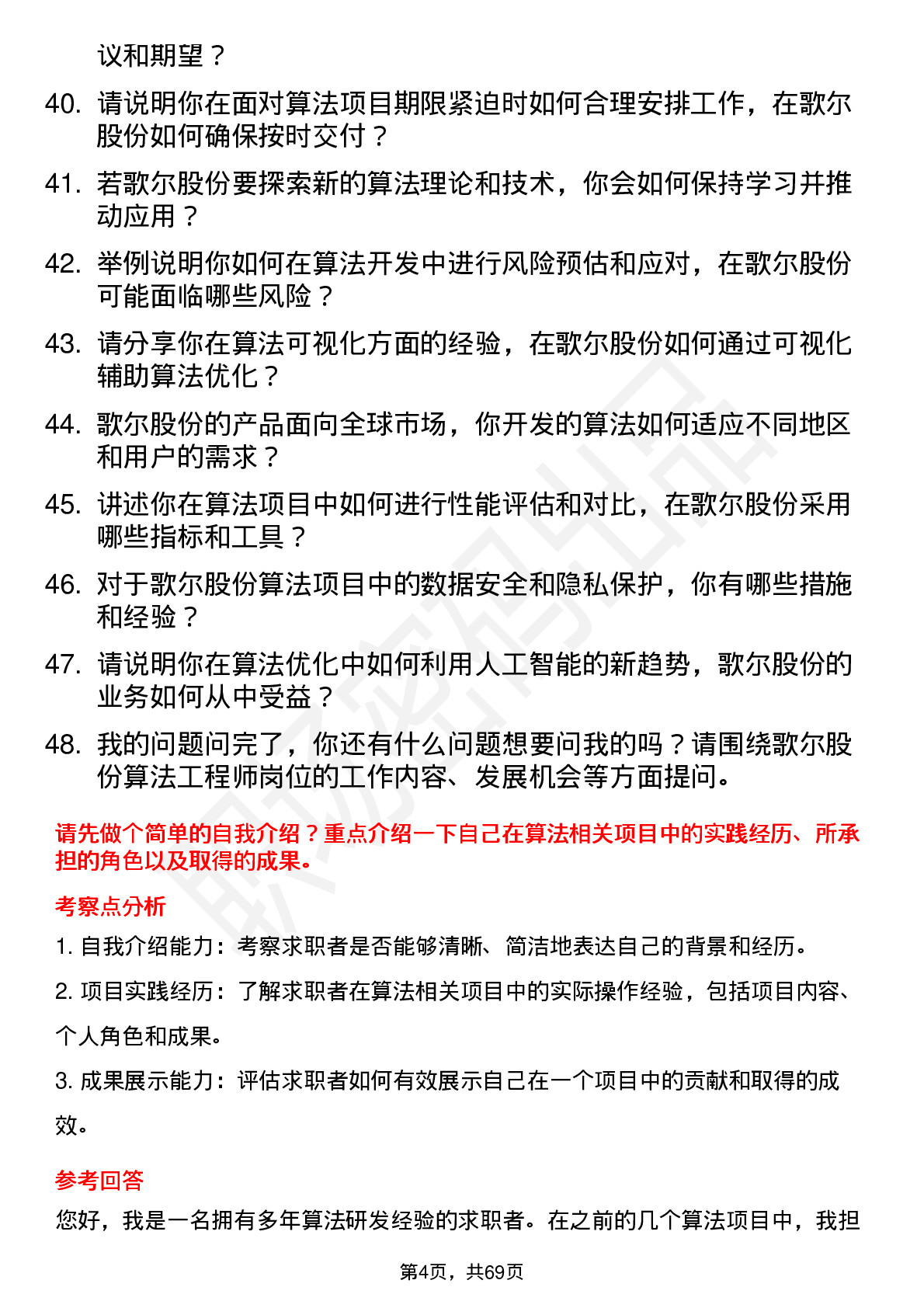 议和期望？

40. 请说明你在面对算法项目期限紧迫时如何合理安排工作，在歌尔股份如何确保按时交付？

41. 若歌尔股份要探索新的算法理论和技术，你会如何保持学习并推动应用？

42. 举例说明你如何在算法开发中进行风险预估和应对，在歌尔股份可能面临哪些风险？

43. 请分享你在算法可视化方面的经验，在歌尔股份如何通过可视化辅助算法优化？

44. 歌尔股份的产品面向全球市场，你开发的算法如何适应不同地区和用户的需求？

45. 讲述你在算法项目中如何进行性能评估和对比，在歌尔股份采用哪些指标和工具？

46. 对于歌尔股份算法项目中的数据安全和隐私保护，你有哪些措施和经验？

47. 请说明你在算法优化中如何利用人工智能的新趋势，歌尔股份的业务如何从中受益？

48. 我的问题问完了，你还有什么问题想要问我的吗？请围绕歌尔股份算法工程师岗位的工作内容、发展机会等方面提问。

请先做个简单的自我介绍？重点介绍一下自己在算法相关项目中的实践经历、所承担的角色以及取得的成果。

考察点分析

1. 自我介绍能力：考察求职者是否能够清晰、简洁地表达自己的背景和经历。

2. 项目实践经历：了解求职者在算法相关项目中的实际操作经验，包括项目内容、个人角色和成果。

3. 成果展示能力：评估求职者如何有效展示自己在一个项目中的贡献和取得的成效。

参考回答

您好，我是一名拥有多年算法研发经验的求职者。在之前的几个算法项目中，我担

第4页，共69页